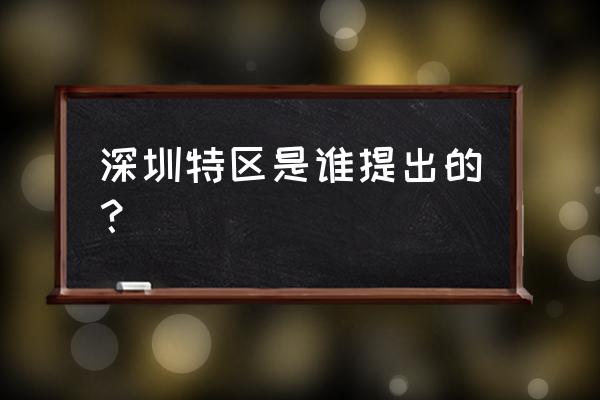 深圳特区是谁提出的？